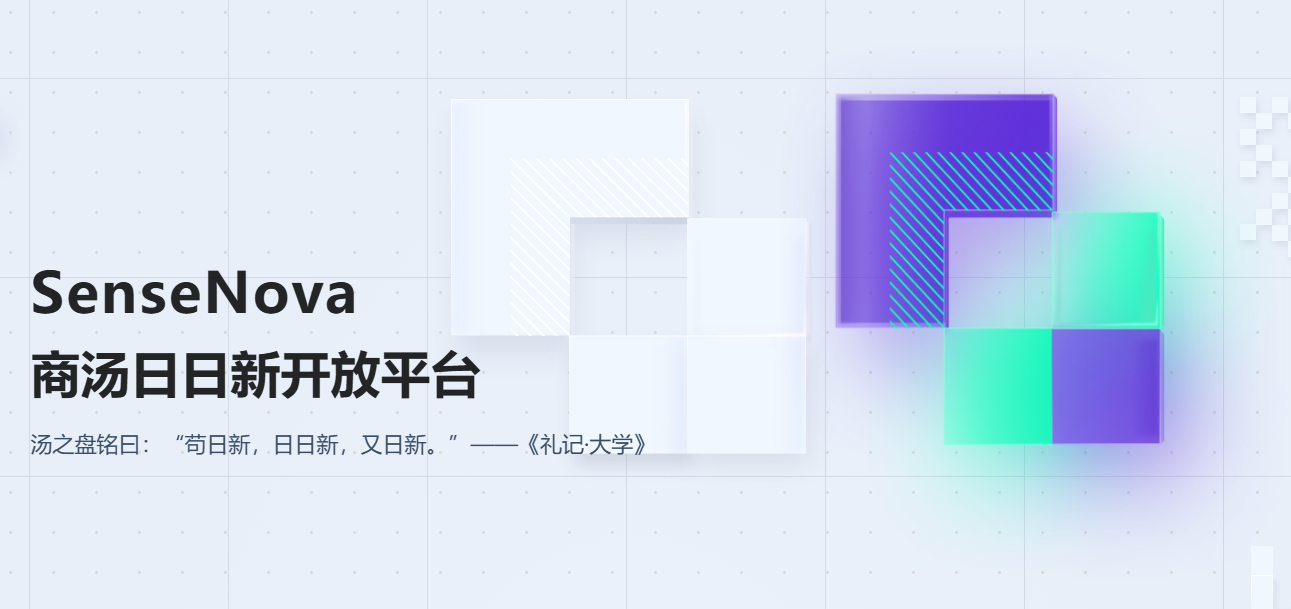 SenseNova
商汤日日新开放平台

汤之盘铭曰：“苟日新，日日新，又日新。”——《礼记·大学》